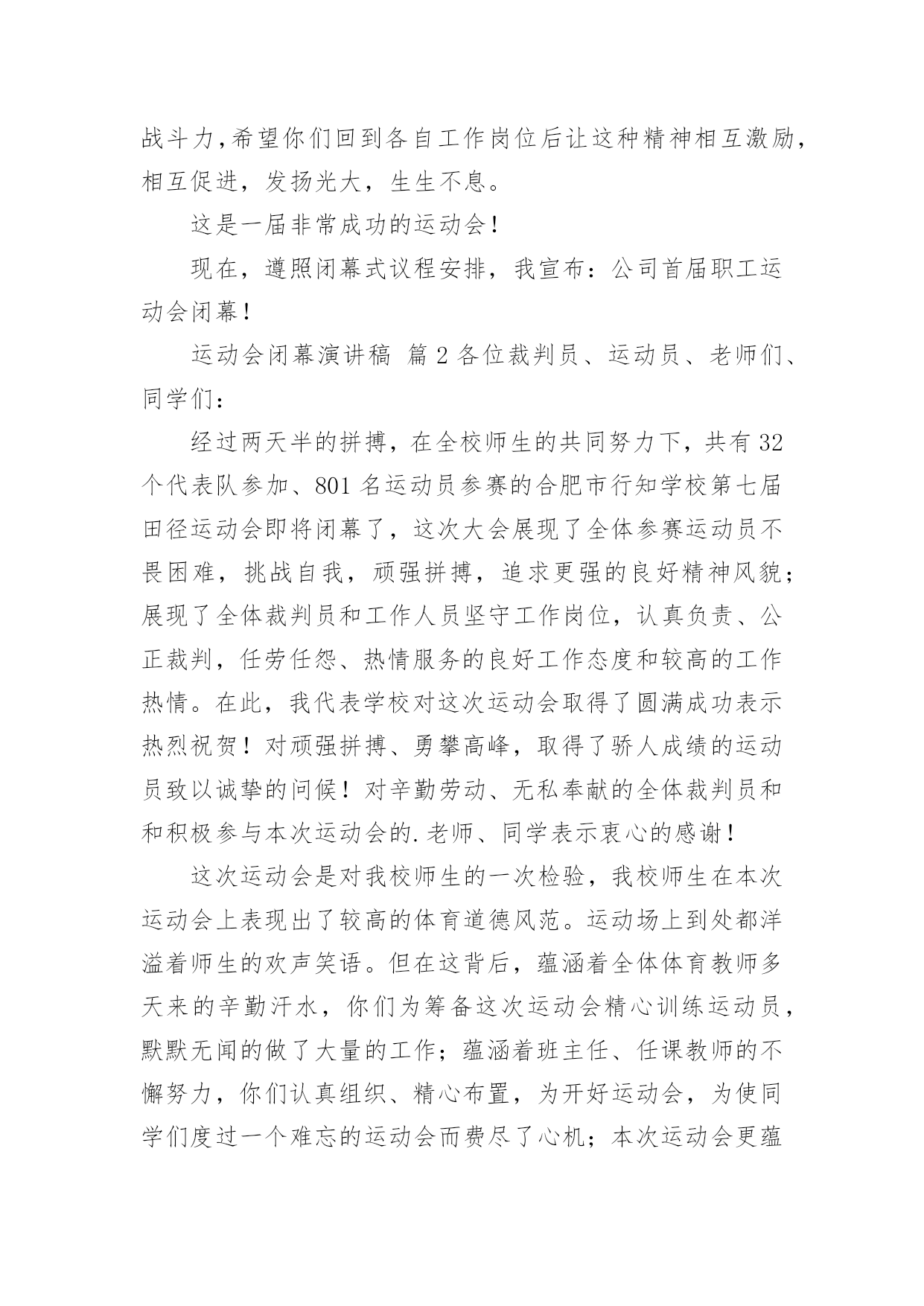 战斗力,希望你们回到各自工作岗位后让这种精神相互激励,相互促进，发扬光大，生生不息。

这是一届非常成功的运动会!

现在，遵照闭幕式议程安排，我宣布：公司首届职工运动会闭幕!

运动会闭幕演讲稿 篇2各位裁判员、运动员、老师们、同学们：

经过两天半的拼搏，在全校师生的共同努力下，共有32个代表队参加、801名运动员参赛的合肥市行知学校第七届田径运动会即将闭幕了，这次大会展现了全体参赛运动员不畏困难，挑战自我，顽强拼搏，追求更强的良好精神风貌；展现了全体裁判员和工作人员坚守工作岗位，认真负责、公正裁判，任劳任怨、热情服务的良好工作态度和较高的工作热情。在此，我代表学校对这次运动会取得了圆满成功表示热烈祝贺！对顽强拼搏、勇攀高峰，取得了骄人成绩的运动员致以诚挚的问候！对辛勤劳动、无私奉献的全体裁判员和和积极参与本次运动会的.老师、同学表示衷心的感谢!

这次运动会是对我校师生的一次检验，我校师生在本次运动会上表现出了较高的体育道德风范。运动场上到处都洋溢着师生的欢声笑语。但在这背后，蕴涵着全体体育教师多天来的辛勤汗水，你们为筹备这次运动会精心训练运动员，默默无闻的做了大量的工作；蕴涵着班主任、任课教师的不懈努力，你们认真组织、精心布置，为开好运动会，为使同学们度过一个难忘的运动会而费尽了心机；本次运动会更蕴